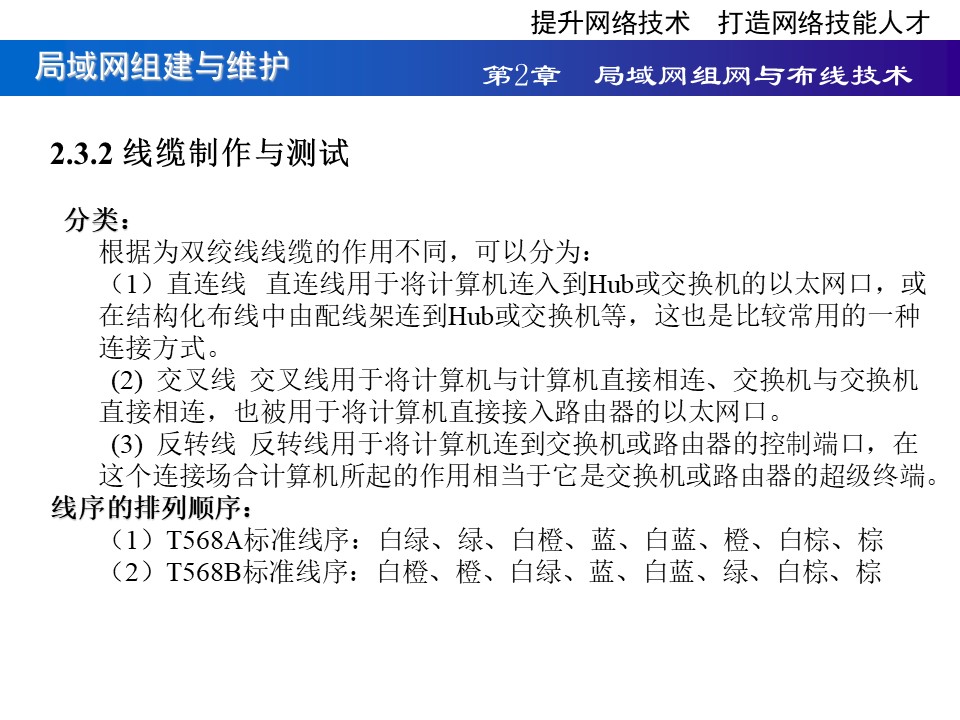 提升网络技术　打造网络技能人才

局域网组建与维护

第2章　局域网组网与布线技术

2.3.2 线缆制作与测试

分类：

根据为双绞线线缆的作用不同，可以分为：

（1）直连线　直连线用于将计算机连入到Hub或交换机的以太网口，或在结构化布线中由配线架连到Hub或交换机等，这也是比较常用的一种连接方式。

(2) 交叉线　交叉线用于将计算机与计算机直接相连、交换机与交换机直接相连，也被用于将计算机直接接入路由器的以太网口。

(3) 反转线　反转线用于将计算机连到交换机或路由器的控制端口，在这个连接场合计算机所起的作用相当于它是交换机或路由器的超级终端。

线序的排列顺序：

（1）T568A标准线序：白绿、绿、白橙、蓝、白蓝、橙、白棕、棕

（2）T568B标准线序：白橙、橙、白绿、蓝、白蓝、绿、白棕、棕